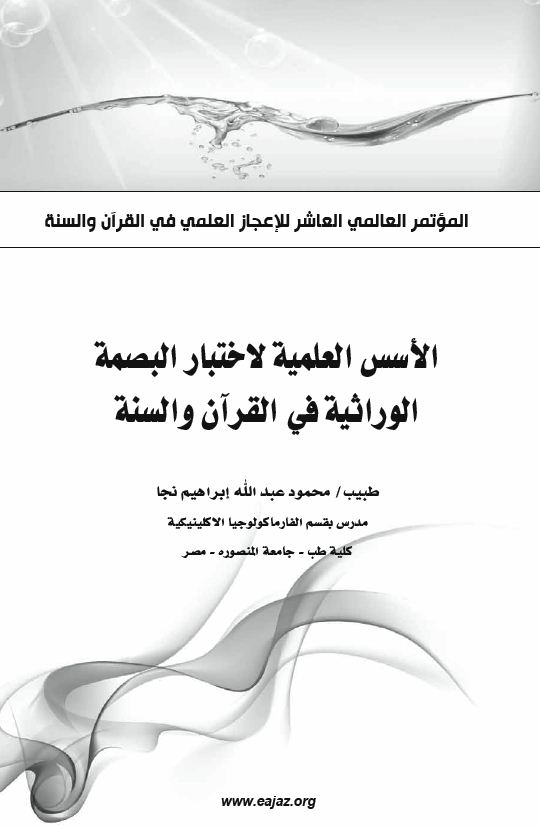 المؤتمر العالمي العاشر للإعجاز العلمي في القرآن والسنة

الأسس العلمية لاختبار البصمة الوراثية في القرآن والسنة

طبيب / محمود عبد الله إبراهيم نجا

مدرس بقسم الفارماكولوجيا الاكلينيكية

كلية طب - جامعة المنصوره - مصر

www.eajaz.org